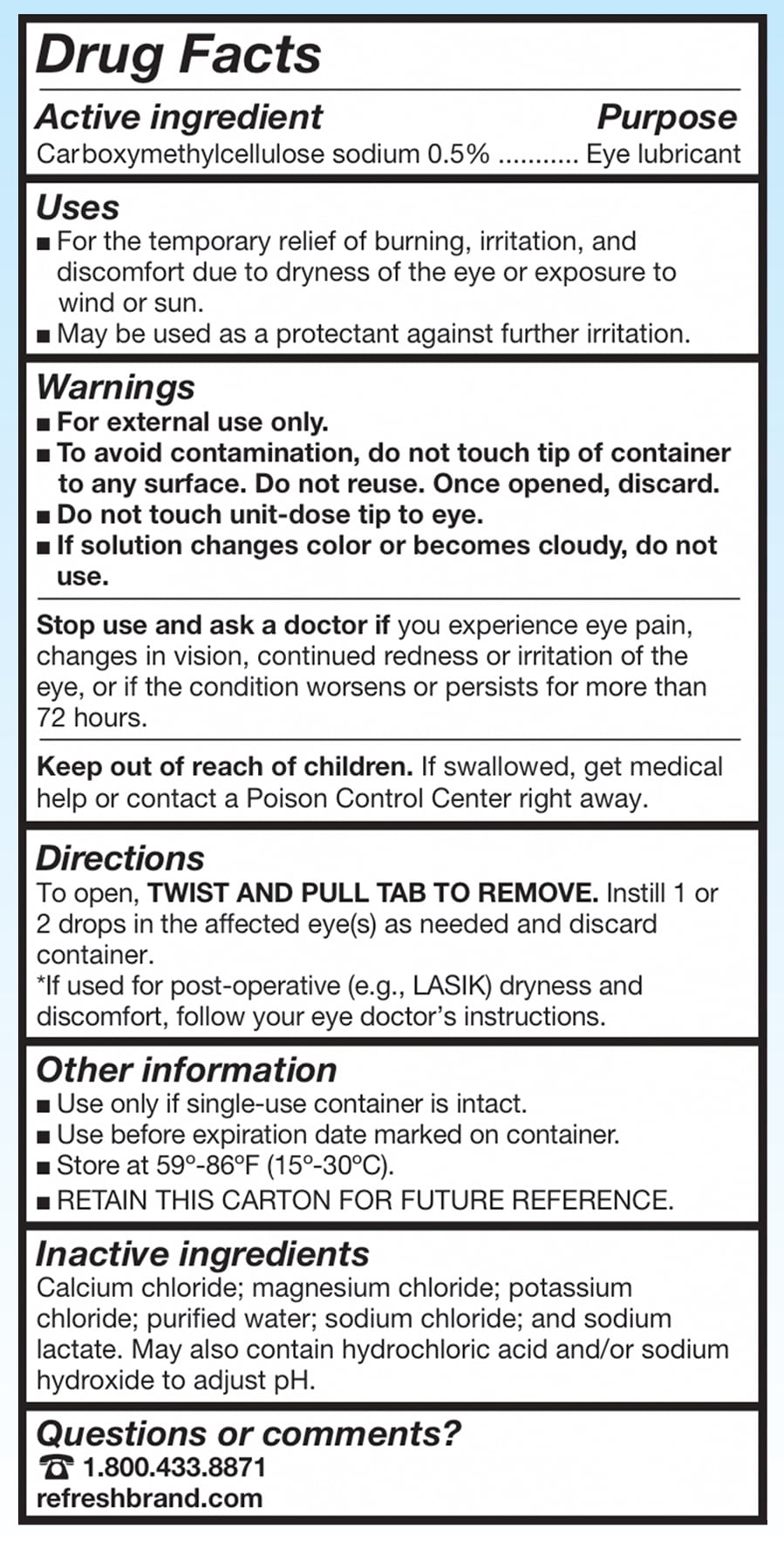 Drug Facts

Active ingredient Purpose
Carboxymethylcellulose sodium 0.5% ........... Eye lubricant

Uses
■ For the temporary relief of burning, irritation, and discomfort due to dryness of the eye or exposure to wind or sun.
■ May be used as a protectant against further irritation.

Warnings
■ For external use only.
■ To avoid contamination, do not touch tip of container to any surface. Do not reuse. Once opened, discard.
■ Do not touch unit-dose tip to eye.
■ If solution changes color or becomes cloudy, do not use.

Stop use and ask a doctor if you experience eye pain, changes in vision, continued redness or irritation of the eye, or if the condition worsens or persists for more than 72 hours.

Keep out of reach of children. If swallowed, get medical help or contact a Poison Control Center right away.

Directions
To open, TWIST AND PULL TAB TO REMOVE. Instill 1 or 2 drops in the affected eye(s) as needed and discard container.
*If used for post-operative (e.g., LASIK) dryness and discomfort, follow your eye doctor's instructions.

Other information
■ Use only if single-use container is intact.
■ Use before expiration date marked on container.
■ Store at 59°-86°F (15°-30°C).
■ RETAIN THIS CARTON FOR FUTURE REFERENCE.

Inactive ingredients
Calcium chloride; magnesium chloride; potassium chloride; purified water; sodium chloride; and sodium lactate. May also contain hydrochloric acid and/or sodium hydroxide to adjust pH.

Questions or comments?
☎ 1.800.433.8871
refreshbrand.com